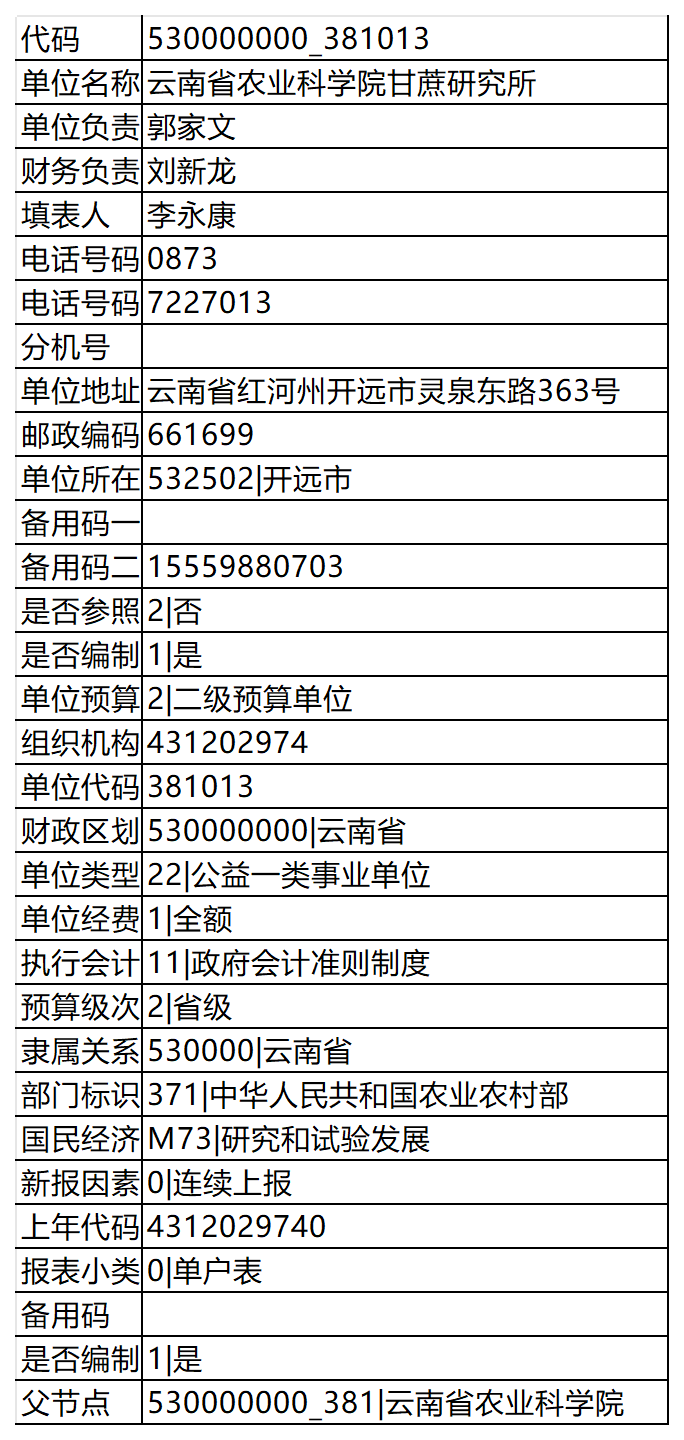 | 代码 | 530000000_381013 |
|---|---|
| 单位名称 | 云南省农业科学院甘蔗研究所 |
| 单位负责 | 郭家文 |
| 财务负责 | 刘新龙 |
| 填表人 | 李永康 |
| 电话号码 | 0873 |
| 电话号码 | 7227013 |
| 分机号 | |
| 单位地址 | 云南省红河州开远市灵泉东路363号 |
| 邮政编码 | 661699 |
| 单位所在 | 532502\|开远市 |
| 备用码一 | |
| 备用码二 | 15559880703 |
| 是否参照 | 2\|否 |
| 是否编制 | 1\|是 |
| 单位预算 | 2\|二级预算单位 |
| 组织机构 | 431202974 |
| 单位代码 | 381013 |
| 财政区划 | 530000000\|云南省 |
| 单位类型 | 22\|公益一类事业单位 |
| 单位经费 | 1\|全额 |
| 执行会计 | 11\|政府会计准则制度 |
| 预算级次 | 2\|省级 |
| 隶属关系 | 530000\|云南省 |
| 部门标识 | 371\|中华人民共和国农业农村部 |
| 国民经济 | M73\|研究和试验发展 |
| 新报因素 | 0\|连续上报 |
| 上年代码 | 4312029740 |
| 报表小类 | 0\|单户表 |
| 备用码 | |
| 是否编制 | 1\|是 |
| 父节点 | 530000000_381\|云南省农业科学院 |